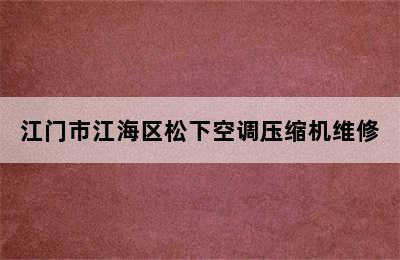 江门市江海区松下空调压缩机维修